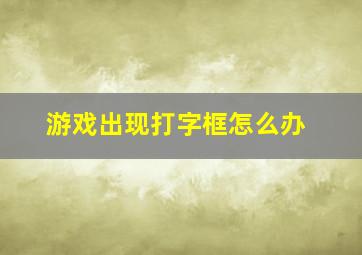 游戏出现打字框怎么办